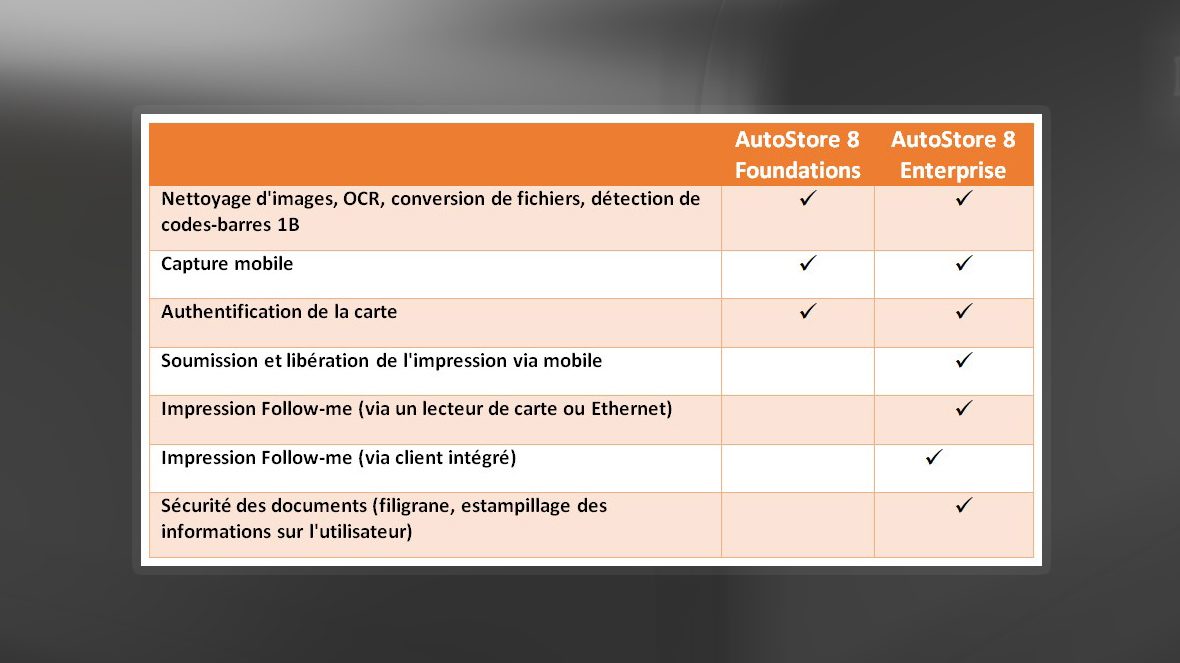 |  | AutoStore 8 Foundations | AutoStore 8 Enterprise |
|---|---|---|
| Nettoyage d'images, OCR, conversion de fichiers, détection de codes-barres 1B | ✓ | ✓ |
| Capture mobile | ✓ | ✓ |
| Authentification de la carte | ✓ | ✓ |
| Soumission et libération de l'impression via mobile |  | ✓ |
| Impression Follow-me (via un lecteur de carte ou Ethernet) |  | ✓ |
| Impression Follow-me (via client intégré) |  | ✓ |
| Sécurité des documents (filigrane, estampillage des informations sur l'utilisateur) |  | ✓ |